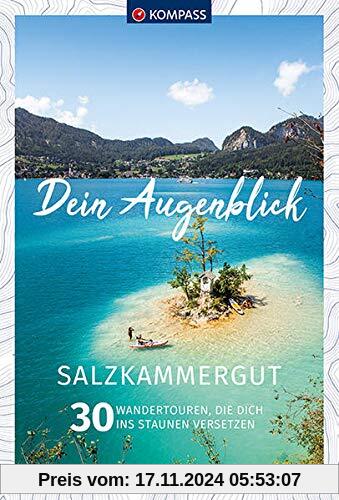 KOMPASS

Dein Augenblick

SALZKAMMERGUT

30 WANDERTOUREN, DIE DICH INS STAUNEN VERSETZEN

Preis vom: 17.11.2024 05:53:07